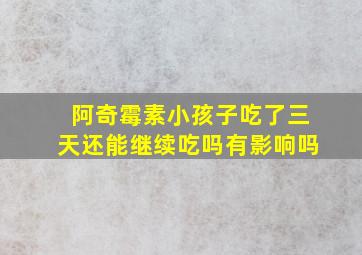 阿奇霉素小孩子吃了三天还能继续吃吗有影响吗